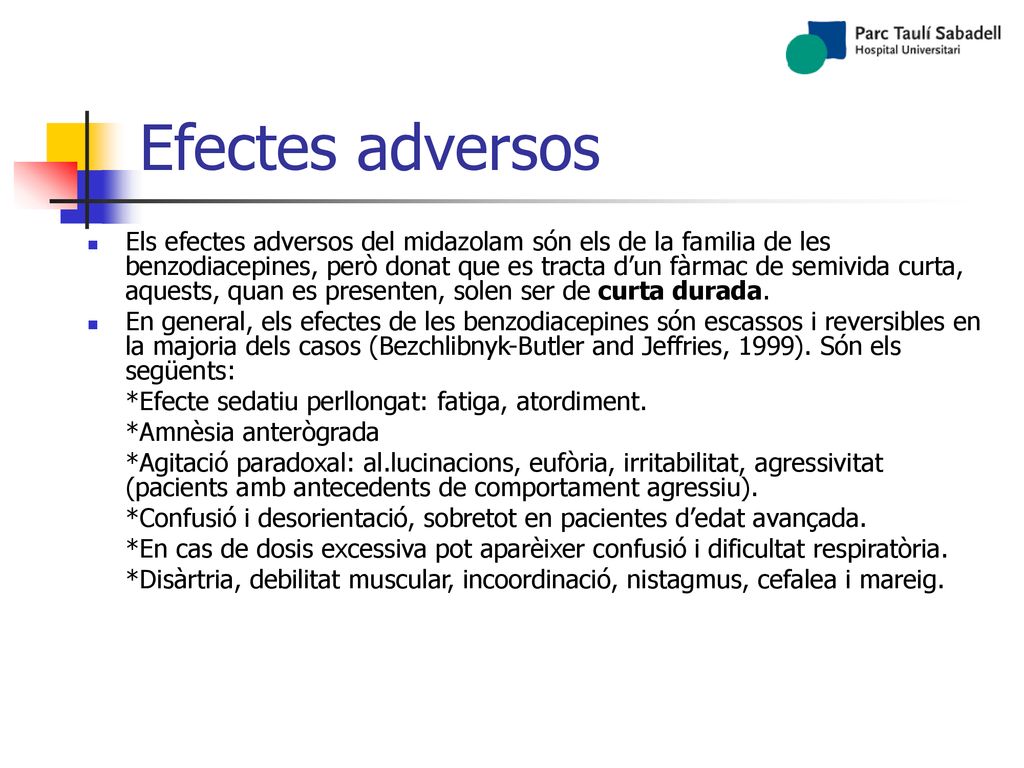 Parc Taulí Sabadell
Hospital Universitari

Efectes adversos

Els efectes adversos del midazolam són els de la familia de les benzodiacepines, però donat que es tracta d'un fàrmac de semivida curta, aquests, quan es presenten, solen ser de curta durada.

En general, els efectes de les benzodiacepines són escassos i reversibles en la majoria dels casos (Bezchlibnyk-Butler and Jeffries, 1999). Són els següents:
*Efecte sedatiu perllongat: fatiga, atordiment.
*Amnèsia anterògrada
*Agitació paradoxal: al.lucinacions, eufòria, irritabilitat, agressivitat (pacients amb antecedents de comportament agressiu).
*Confusió i desorientació, sobretot en pacientes d'edat avançada.
*En cas de dosis excessiva pot aparèixer confusió i dificultat respiratòria.
*Disàrtria, debilitat muscular, incoordinació, nistagmus, cefalea i mareig.